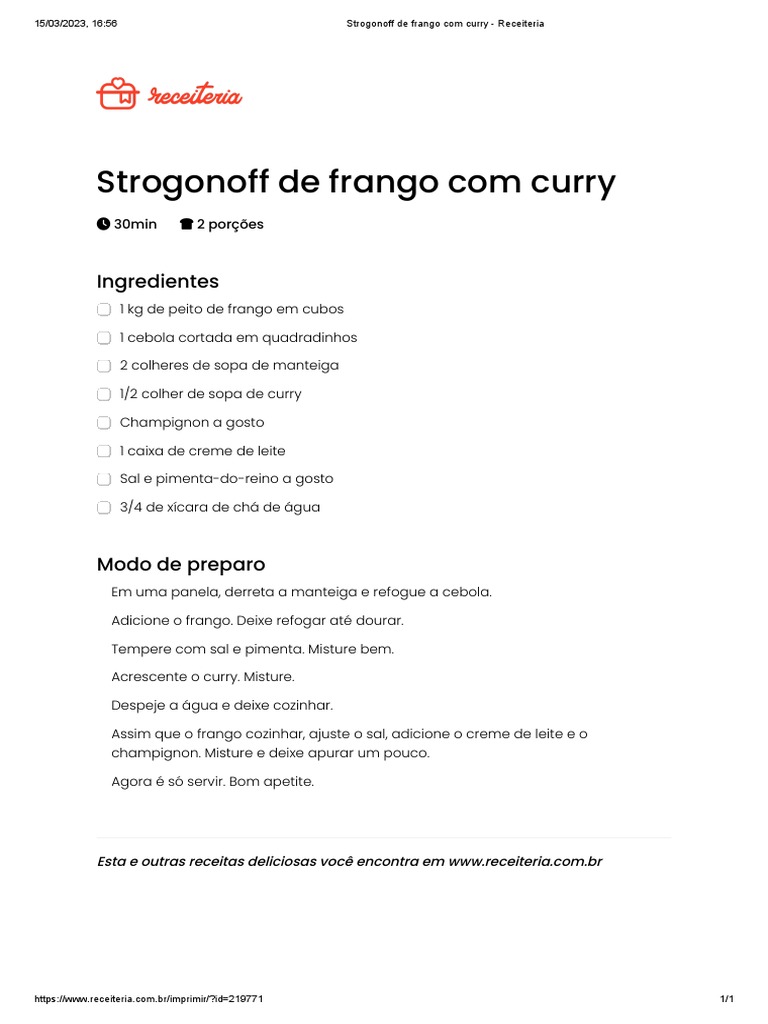 15/03/2023, 16:56 Strogonoff de frango com curry - Receiteria

receiteria

Strogonoff de frango com curry

30min 2 porções

Ingredientes

1 kg de peito de frango em cubos

1 cebola cortada em quadradinhos

2 colheres de sopa de manteiga

1/2 colher de sopa de curry

Champignon a gosto

1 caixa de creme de leite

Sal e pimenta-do-reino a gosto

3/4 de xícara de chá de água

Modo de preparo

Em uma panela, derreta a manteiga e refogue a cebola.

Adicione o frango. Deixe refogar até dourar.

Tempere com sal e pimenta. Misture bem.

Acrescente o curry. Misture.

Despeje a água e deixe cozinhar.

Assim que o frango cozinhar, ajuste o sal, adicione o creme de leite e o champignon. Misture e deixe apurar um pouco.

Agora é só servir. Bom apetite.

Esta e outras receitas deliciosas você encontra em www.receiteria.com.br

https://www.receiteria.com.br/imprimir/?id=219771 1/1